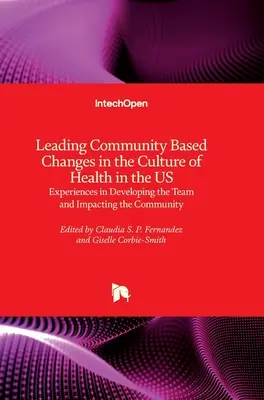 IntechOpen

Leading Community Based Changes in the Culture of Health in the US

Experiences in Developing the Team and Impacting the Community

Edited by Claudia S. P. Fernandez and Giselle Corbie-Smith